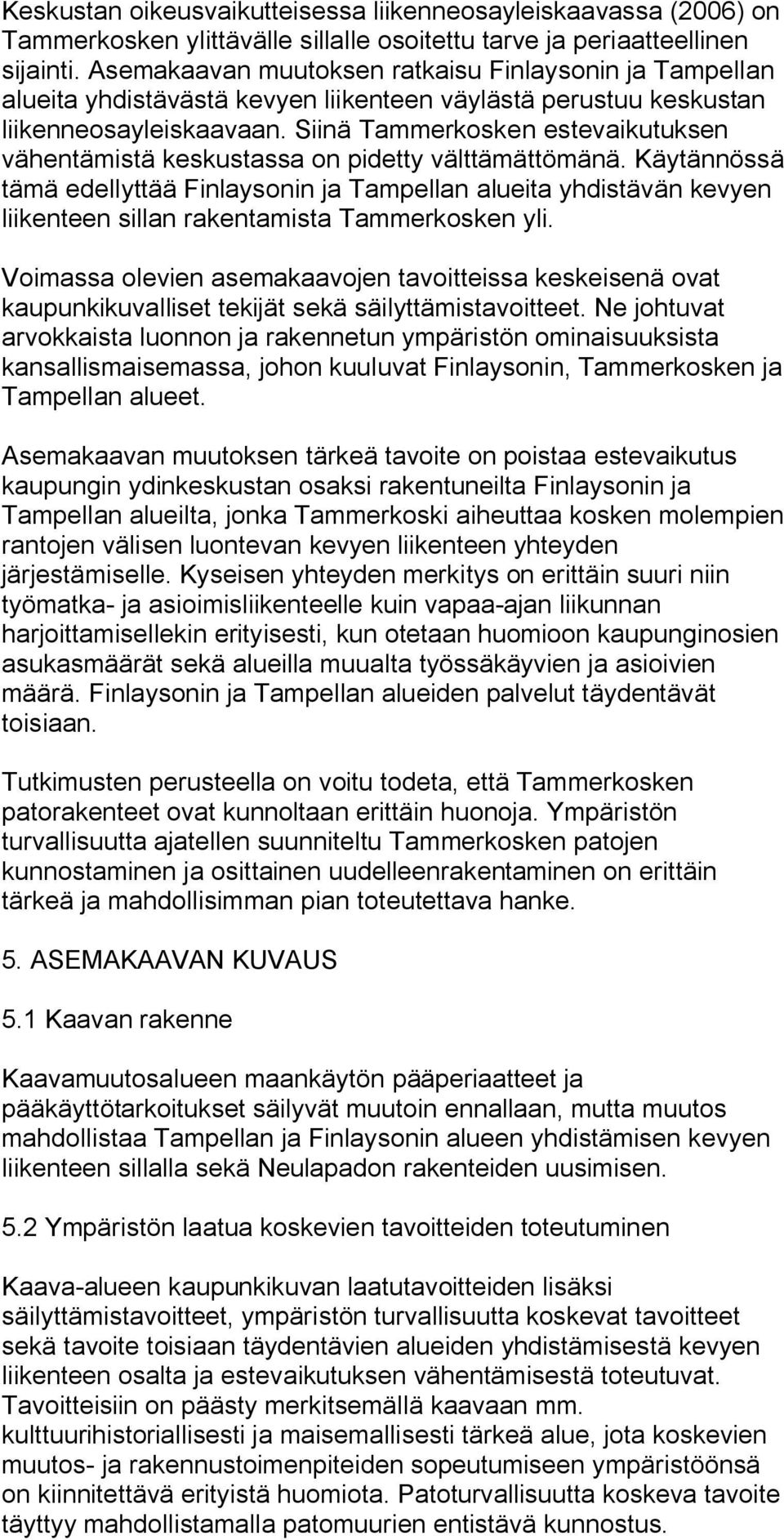 Keskustan oikeusvaikutteisessa liikenneosayleiskaavassa (2006) on Tammerkosken ylittävälle sillalle osoitettu tarve ja periaatteellinen sijainti. Asemakaavan muutoksen ratkaisu Finlaysonin ja Tampellan alueita yhdistävästä kevyen liikenteen väylästä perustuu keskustan liikenneosayleiskaavaan. Siinä Tammerkosken estevaikutuksen vähentämistä keskustassa on pidetty välttämättömänä. Käytännössä tämä edellyttää Finlaysonin ja Tampellan alueita yhdistävän kevyen liikenteen sillan rakentamista Tammerkosken yli.

Voimassa olevien asemakaavojen tavoitteissa keskeisenä ovat kaupunkikuvalliset tekijät sekä säilyttämistavoitteet. Ne johtuvat arvokkaista luonnon ja rakennetun ympäristön ominaisuuksista kansallismaisemassa, johon kuuluvat Finlaysonin, Tammerkosken ja Tampellan alueet.

Asemakaavan muutoksen tärkeä tavoite on poistaa estevaikutus kaupungin ydinkeskustan osaksi rakentuneilta Finlaysonin ja Tampellan alueilta, jonka Tammerkoski aiheuttaa kosken molempien rantojen välisen luontevan kevyen liikenteen yhteyden järjestämiselle. Kyseisen yhteyden merkitys on erittäin suuri niin työmatka- ja asioimisliikenteelle kuin vapaa-ajan liikunnan harjoittamisellekin erityisesti, kun otetaan huomioon kaupunginosien asukasmäärät sekä alueilla muualta työssäkäyvien ja asioivien määrä. Finlaysonin ja Tampellan alueiden palvelut täydentävät toisiaan.

Tutkimusten perusteella on voitu todeta, että Tammerkosken patorakenteet ovat kunnoltaan erittäin huonoja. Ympäristön turvallisuutta ajatellen suunniteltu Tammerkosken patojen kunnostaminen ja osittainen uudelleenrakentaminen on erittäin tärkeä ja mahdollisimman pian toteutettava hanke.

5. ASEMAKAAVAN KUVAUS

5.1 Kaavan rakenne

Kaavamuutosalueen maankäytön pääperiaatteet ja pääkäyttötarkoitukset säilyvät muutoin ennallaan, mutta muutos mahdollistaa Tampellan ja Finlaysonin alueen yhdistämisen kevyen liikenteen sillalla sekä Neulapadon rakenteiden uusimisen.

5.2 Ympäristön laatua koskevien tavoitteiden toteutuminen

Kaava-alueen kaupunkikuvan laatutavoitteiden lisäksi säilyttämistavoitteet, ympäristön turvallisuutta koskevat tavoitteet sekä tavoite toisiaan täydentävien alueiden yhdistämisestä kevyen liikenteen osalta ja estevaikutuksen vähentämisestä toteutuvat. Tavoitteisiin on päästy merkitsemällä kaavaan mm. kulttuurihistoriallisesti ja maisemallisesti tärkeä alue, jota koskevien muutos- ja rakennustoimenpiteiden sopeutumiseen ympäristöönsä on kiinnitettävä erityistä huomiota. Patoturvallisuutta koskeva tavoite täyttyy mahdollistamalla patomuurien entistävä kunnostus.